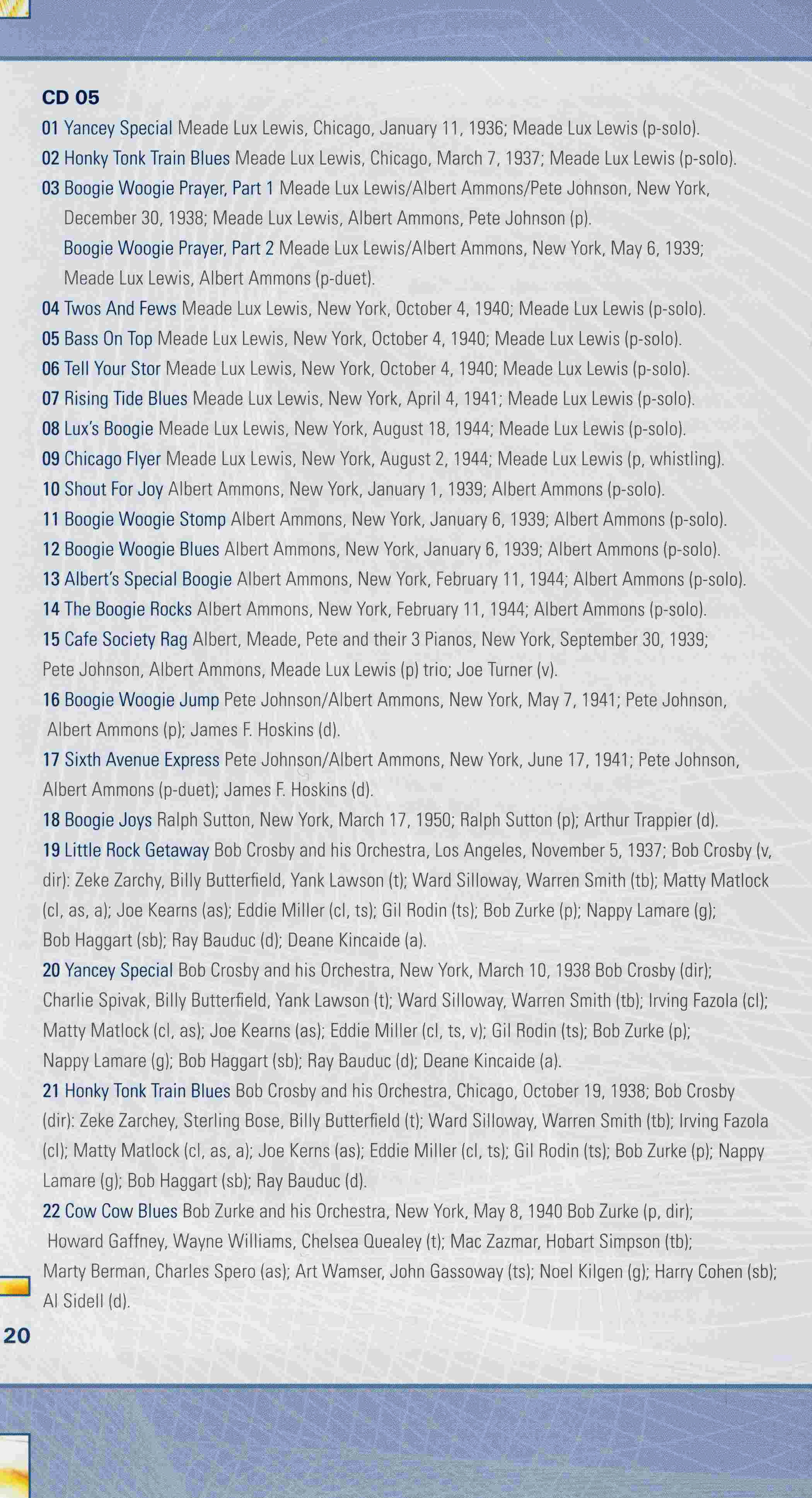 CD 05

01 Yancey Special Meade Lux Lewis, Chicago, January 11, 1936; Meade Lux Lewis (p-solo).

02 Honky Tonk Train Blues Meade Lux Lewis, Chicago, March 7, 1937; Meade Lux Lewis (p-solo).

03 Boogie Woogie Prayer, Part 1 Meade Lux Lewis/Albert Ammons/Pete Johnson, New York, December 30, 1938; Meade Lux Lewis, Albert Ammons, Pete Johnson (p).

Boogie Woogie Prayer, Part 2 Meade Lux Lewis/Albert Ammons, New York, May 6, 1939; Meade Lux Lewis, Albert Ammons (p-duet).

04 Twos And Fews Meade Lux Lewis, New York, October 4, 1940; Meade Lux Lewis (p-solo).

05 Bass On Top Meade Lux Lewis, New York, October 4, 1940; Meade Lux Lewis (p-solo).

06 Tell Your Stor Meade Lux Lewis, New York, October 4, 1940; Meade Lux Lewis (p-solo).

07 Rising Tide Blues Meade Lux Lewis, New York, April 4, 1941; Meade Lux Lewis (p-solo).

08 Lux's Boogie Meade Lux Lewis, New York, August 18, 1944; Meade Lux Lewis (p-solo).

09 Chicago Flyer Meade Lux Lewis, New York, August 2, 1944; Meade Lux Lewis (p, whistling).

10 Shout For Joy Albert Ammons, New York, January 1, 1939; Albert Ammons (p-solo).

11 Boogie Woogie Stomp Albert Ammons, New York, January 6, 1939; Albert Ammons (p-solo).

12 Boogie Woogie Blues Albert Ammons, New York, January 6, 1939; Albert Ammons (p-solo).

13 Albert's Special Boogie Albert Ammons, New York, February 11, 1944; Albert Ammons (p-solo).

14 The Boogie Rocks Albert Ammons, New York, February 11, 1944; Albert Ammons (p-solo).

15 Cafe Society Rag Albert, Meade, Pete and their 3 Pianos, New York, September 30, 1939; Pete Johnson, Albert Ammons, Meade Lux Lewis (p) trio; Joe Turner (v).

16 Boogie Woogie Jump Pete Johnson/Albert Ammons, New York, May 7, 1941; Pete Johnson, Albert Ammons (p); James F. Hoskins (d).

17 Sixth Avenue Express Pete Johnson/Albert Ammons, New York, June 17, 1941; Pete Johnson, Albert Ammons (p-duet); James F. Hoskins (d).

18 Boogie Joys Ralph Sutton, New York, March 17, 1950; Ralph Sutton (p); Arthur Trappier (d).

19 Little Rock Getaway Bob Crosby and his Orchestra, Los Angeles, November 5, 1937; Bob Crosby (v, dir): Zeke Zarchy, Billy Butterfield, Yank Lawson (t); Ward Silloway, Warren Smith (tb); Matty Matlock (cl, as, a); Joe Kearns (as); Eddie Miller (cl, ts); Gil Rodin (ts); Bob Zurke (p); Nappy Lamare (g); Bob Haggart (sb); Ray Bauduc (d); Deane Kincaide (a).

20 Yancey Special Bob Crosby and his Orchestra, New York, March 10, 1938 Bob Crosby (dir); Charlie Spivak, Billy Butterfield, Yank Lawson (t); Ward Silloway, Warren Smith (tb); Irving Fazola (cl); Matty Matlock (cl, as); Joe Kearns (as); Eddie Miller (cl, ts, v); Gil Rodin (ts); Bob Zurke (p); Nappy Lamare (g); Bob Haggart (sb); Ray Bauduc (d); Deane Kincaide (a).

21 Honky Tonk Train Blues Bob Crosby and his Orchestra, Chicago, October 19, 1938; Bob Crosby (dir): Zeke Zarchey, Sterling Bose, Billy Butterfield (t); Ward Silloway, Warren Smith (tb); Irving Fazola (cl); Matty Matlock (cl, as, a); Joe Kerns (as); Eddie Miller (cl, ts); Gil Rodin (ts); Bob Zurke (p); Nappy Lamare (g); Bob Haggart (sb); Ray Bauduc (d).

22 Cow Cow Blues Bob Zurke and his Orchestra, New York, May 8, 1940 Bob Zurke (p, dir); Howard Gaffney, Wayne Williams, Chelsea Quealey (t); Mac Zazmar, Hobart Simpson (tb); Marty Berman, Charles Spero (as); Art Wamser, John Gassoway (ts); Noel Kilgen (g); Harry Cohen (sb); Al Sidell (d).

20